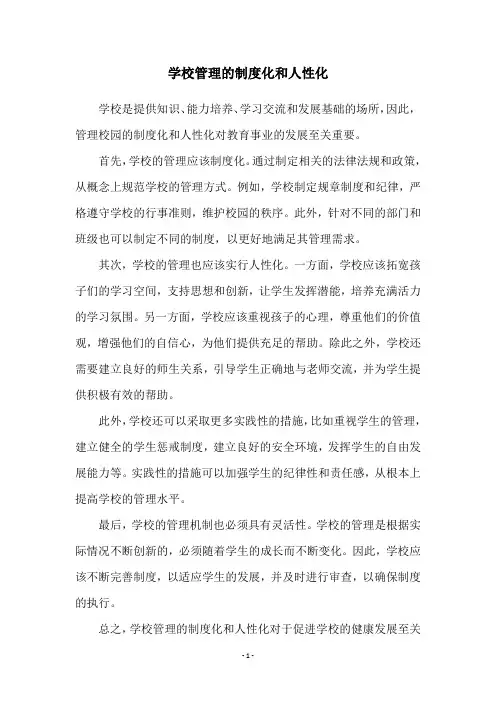 学校管理的制度化和人性化

学校是提供知识、能力培养、学习交流和发展基础的场所，因此，管理校园的制度化和人性化对教育事业的发展至关重要。

首先，学校的管理应该制度化。通过制定相关的法律法规和政策，从概念上规范学校的管理方式。例如，学校制定规章制度和纪律，严格遵守学校的行事准则，维护校园的秩序。此外，针对不同的部门和班级也可以制定不同的制度，以更好地满足其管理需求。

其次，学校的管理也应该实行人性化。一方面，学校应该拓宽孩子们的学习空间，支持思想和创新，让学生发挥潜能，培养充满活力的学习氛围。另一方面，学校应该重视孩子的心理，尊重他们的价值观，增强他们的自信心，为他们提供充足的帮助。除此之外，学校还需要建立良好的师生关系，引导学生正确地与老师交流，并为学生提供积极有效的帮助。

此外，学校还可以采取更多实践性的措施，比如重视学生的管理，建立健全的学生惩戒制度，建立良好的安全环境，发挥学生的自由发展能力等。实践性的措施可以加强学生的纪律性和责任感，从根本上提高学校的管理水平。

最后，学校的管理机制也必须具有灵活性。学校的管理是根据实际情况不断创新的，必须随着学生的成长而不断变化。因此，学校应该不断完善制度，以适应学生的发展，并及时进行审查，以确保制度的执行。

总之，学校管理的制度化和人性化对于促进学校的健康发展至关

- 1 -